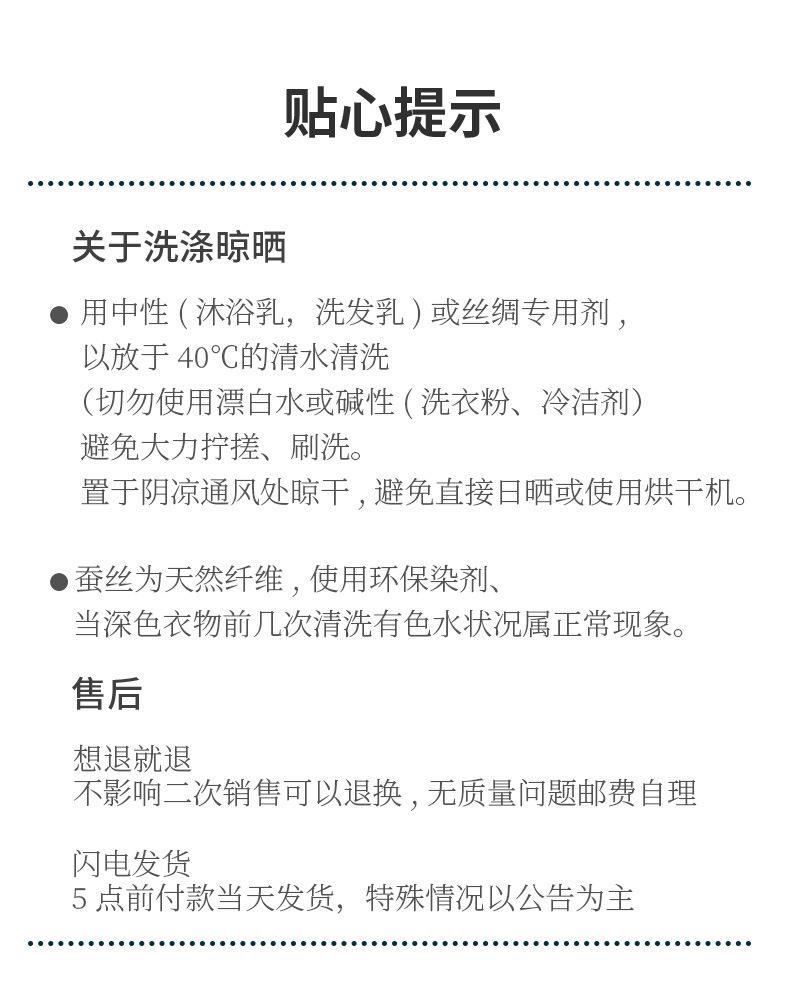 贴心提示

关于洗涤晾晒

● 用中性 ( 沐浴乳，洗发乳 ) 或丝绸专用剂 ,
以放于 40℃的清水清洗
(切勿使用漂白水或碱性 ( 洗衣粉、冷洁剂)
避免大力拧搓、刷洗。
置于阴凉通风处晾干 , 避免直接日晒或使用烘干机。

● 蚕丝为天然纤维 , 使用环保染剂、
当深色衣物前几次清洗有色水状况属正常现象。

售后

想退就退
不影响二次销售可以退换 , 无质量问题邮费自理

闪电发货
5 点前付款当天发货，特殊情况以公告为主